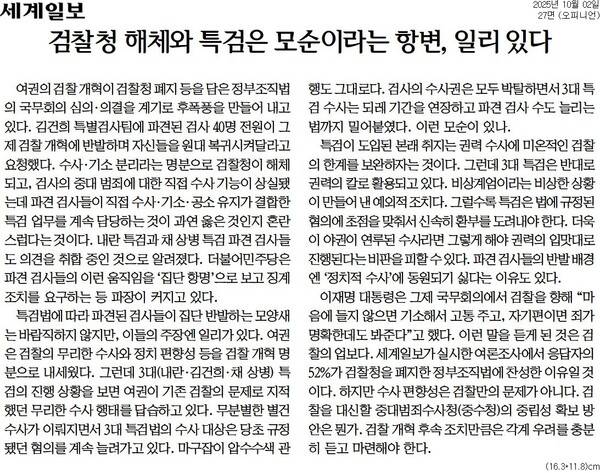 세계일보

2025년 10월 02일
27면 (오피니언)

검찰청 해체와 특검은 모순이라는 항변, 일리 있다

여권의 검찰 개혁이 검찰청 폐지 등을 담은 정부조직법의 국무회의 심의·의결을 계기로 후폭풍을 만들어 내고 있다. 김건희 특별검사팀에 파견된 검사 40명 전원이 그제 검찰 개혁에 반발하며 자신들을 원대 복귀시켜달라고 요청했다. 수사·기소 분리라는 명분으로 검찰청이 해체되고, 검사의 중대 범죄에 대한 직접 수사 기능이 상실됐는데 파견 검사들이 직접 수사·기소·공소 유지가 결합한 특검 업무를 계속 담당하는 것이 과연 옳은 것인지 혼란스럽다는 것이다. 내란 특검과 채 상병 특검 파견 검사들도 의견을 취합 중인 것으로 알려졌다. 더불어민주당은 파견 검사들의 이런 움직임을 '집단 항명'으로 보고 징계 조치를 요구하는 등 파장이 커지고 있다.

특검법에 따라 파견된 검사들이 집단 반발하는 모양새는 바람직하지 않지만, 이들의 주장엔 일리가 있다. 여권은 검찰의 무리한 수사와 정치 편향성 등을 검찰 개혁 명분으로 내세웠다. 그런데 3대(내란·김건희·채 상병) 특검의 진행 상황을 보면 여권이 기존 검찰의 문제로 지적했던 무리한 수사 행태를 답습하고 있다. 무분별한 별건 수사가 이뤄지면서 3대 특검법의 수사 대상은 당초 규정됐던 혐의를 계속 늘려가고 있다. 마구잡이 압수수색 관행도 그대로다. 검사의 수사권은 모두 박탈하면서 3대 특검 수사는 되레 기간을 연장하고 파견 검사 수도 늘리는 법까지 밀어붙였다. 이런 모순이 있나.

특검이 도입된 본래 취지는 권력 수사에 미온적인 검찰의 한계를 보완하자는 것이다. 그런데 3대 특검은 반대로 권력의 칼로 활용되고 있다. 비상계엄이라는 비상한 상황이 만들어 낸 예외적 조치다. 그럴수록 특검은 법에 규정된 혐의에 초점을 맞춰서 신속히 환부를 도려내야 한다. 더욱이 야권이 연루된 수사라면 그렇게 해야 권력의 입맛대로 진행된다는 비판을 피할 수 있다. 파견 검사들의 반발 배경엔 '정치적 수사'에 동원되기 싫다는 이유도 있다.

이재명 대통령은 그제 국무회의에서 검찰을 향해 "마음에 들지 않으면 기소해서 고통 주고, 자기편이면 죄가 명확한데도 봐준다"고 했다. 이런 말을 듣게 된 것은 검찰의 업보다. 세계일보가 실시한 여론조사에서 응답자의 52%가 검찰청을 폐지한 정부조직법에 찬성한 이유일 것이다. 하지만 수사 편향성은 검찰만의 문제가 아니다. 검찰을 대신할 중대범죄수사청(중수청)의 중립성 확보 방안은 뭔가. 검찰 개혁 후속 조치만큼은 각계 우려를 충분히 듣고 마련해야 한다.

(16.3*11.8)cm